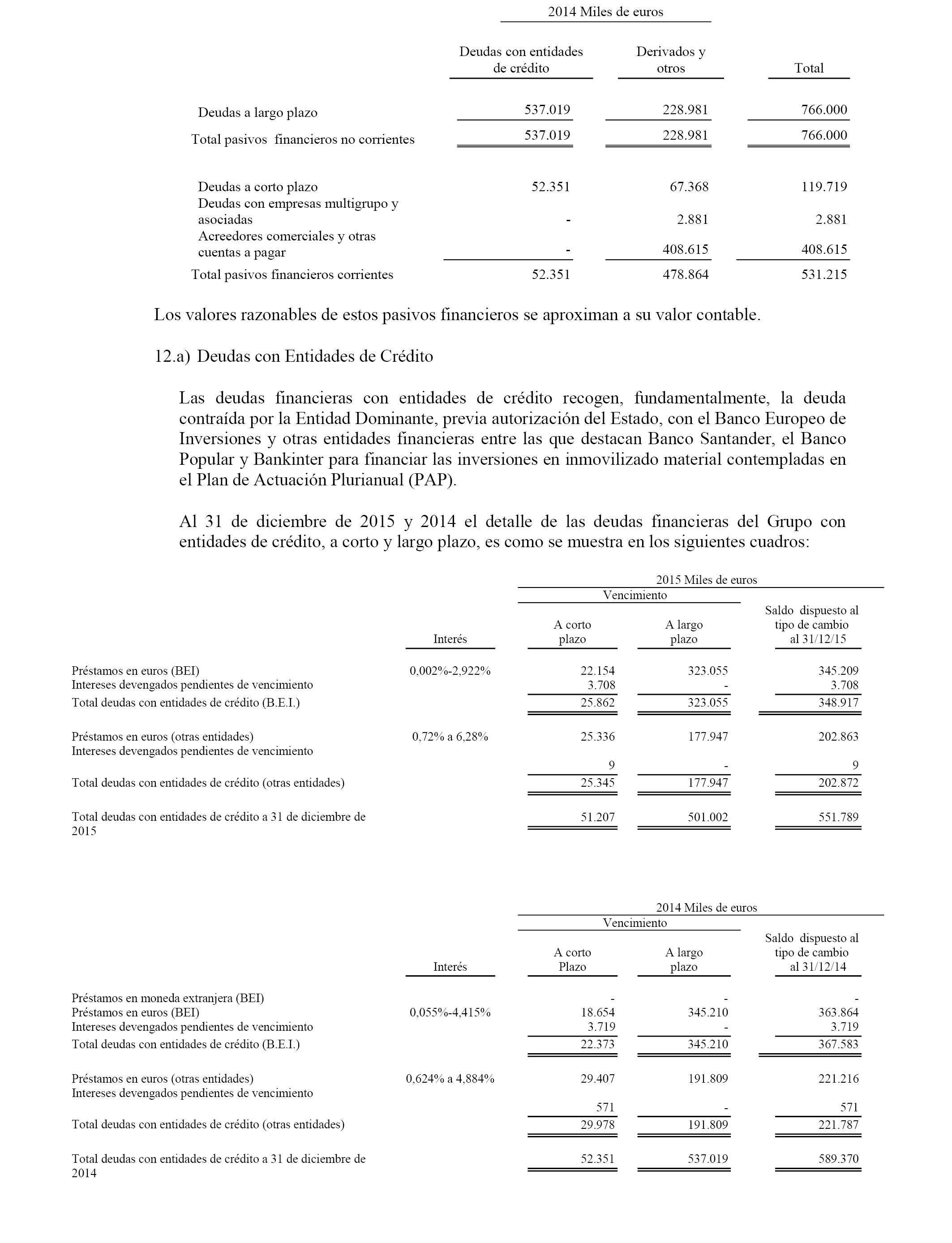 2014 Miles de euros

| | Deudas con entidades de crédito | Derivados y otros | Total |
|---|---|---|---|
| Deudas a largo plazo | 537.019 | 228.981 | 766.000 |
| Total pasivos financieros no corrientes | 537.019 | 228.981 | 766.000 |
| Deudas a corto plazo | 52.351 | 67.368 | 119.719 |
| Deudas con empresas multigrupo y asociadas | - | 2.881 | 2.881 |
| Acreedores comerciales y otras cuentas a pagar | - | 408.615 | 408.615 |
| Total pasivos financieros corrientes | 52.351 | 478.864 | 531.215 |

Los valores razonables de estos pasivos financieros se aproximan a su valor contable.

12.a) Deudas con Entidades de Crédito

Las deudas financieras con entidades de crédito recogen, fundamentalmente, la deuda contraída por la Entidad Dominante, previa autorización del Estado, con el Banco Europeo de Inversiones y otras entidades financieras entre las que destacan Banco Santander, el Banco Popular y Bankinter para financiar las inversiones en inmovilizado material contempladas en el Plan de Actuación Plurianual (PAP).

Al 31 de diciembre de 2015 y 2014 el detalle de las deudas financieras del Grupo con entidades de crédito, a corto y largo plazo, es como se muestra en los siguientes cuadros:

2015 Miles de euros

| | Interés | Vencimiento A corto plazo | Vencimiento A largo plazo | Saldo dispuesto al tipo de cambio al 31/12/15 |
|---|---|---|---|---|
| Préstamos en euros (BEI) | 0,002%-2,922% | 22.154 | 323.055 | 345.209 |
| Intereses devengados pendientes de vencimiento | | 3.708 | - | 3.708 |
| Total deudas con entidades de crédito (B.E.I.) | | 25.862 | 323.055 | 348.917 |
| Préstamos en euros (otras entidades) | 0,72% a 6,28% | 25.336 | 177.947 | 202.863 |
| Intereses devengados pendientes de vencimiento | | 9 | - | 9 |
| Total deudas con entidades de crédito (otras entidades) | | 25.345 | 177.947 | 202.872 |
| Total deudas con entidades de crédito a 31 de diciembre de 2015 | | 51.207 | 501.002 | 551.789 |

2014 Miles de euros

| | Interés | Vencimiento A corto Plazo | Vencimiento A largo plazo | Saldo dispuesto al tipo de cambio al 31/12/14 |
|---|---|---|---|---|
| Préstamos en moneda extranjera (BEI) | | - | - | - |
| Préstamos en euros (BEI) | 0,055%-4,415% | 18.654 | 345.210 | 363.864 |
| Intereses devengados pendientes de vencimiento | | 3.719 | - | 3.719 |
| Total deudas con entidades de crédito (B.E.I.) | | 22.373 | 345.210 | 367.583 |
| Préstamos en euros (otras entidades) | 0,624% a 4,884% | 29.407 | 191.809 | 221.216 |
| Intereses devengados pendientes de vencimiento | | 571 | - | 571 |
| Total deudas con entidades de crédito (otras entidades) | | 29.978 | 191.809 | 221.787 |
| Total deudas con entidades de crédito a 31 de diciembre de 2014 | | 52.351 | 537.019 | 589.370 |